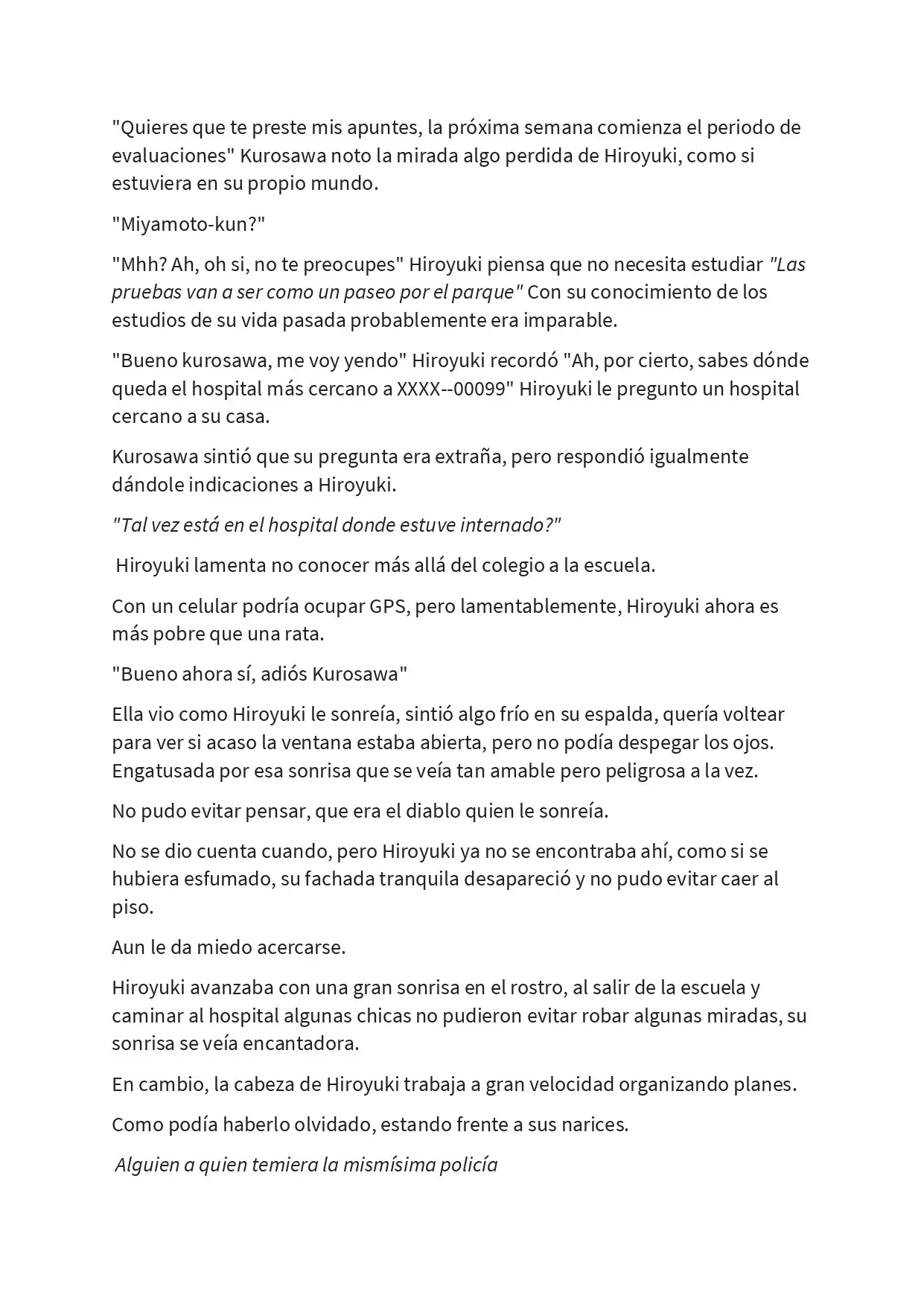 "Quieres que te preste mis apuntes, la próxima semana comienza el periodo de evaluaciones" Kurosawa noto la mirada algo perdida de Hiroyuki, como si estuviera en su propio mundo.

"Miyamoto-kun?"

"Mhh? Ah, oh si, no te preocupes" Hiroyuki piensa que no necesita estudiar "Las pruebas van a ser como un paseo por el parque" Con su conocimiento de los estudios de su vida pasada probablemente era imparable.

"Bueno kurosawa, me voy yendo" Hiroyuki recordó "Ah, por cierto, sabes dónde queda el hospital más cercano a XXXX--00099" Hiroyuki le pregunto un hospital cercano a su casa.

Kurosawa sintió que su pregunta era extraña, pero respondió igualmente dándole indicaciones a Hiroyuki.

"Tal vez está en el hospital donde estuve internado?"

Hiroyuki lamenta no conocer más allá del colegio a la escuela.

Con un celular podría ocupar GPS, pero lamentablemente, Hiroyuki ahora es más pobre que una rata.

"Bueno ahora sí, adiós Kurosawa"

Ella vio como Hiroyuki le sonreía, sintió algo frío en su espalda, quería voltear para ver si acaso la ventana estaba abierta, pero no podía despegar los ojos. Engatusada por esa sonrisa que se veía tan amable pero peligrosa a la vez.

No pudo evitar pensar, que era el diablo quien le sonreía.

No se dio cuenta cuando, pero Hiroyuki ya no se encontraba ahí, como si se hubiera esfumado, su fachada tranquila desapareció y no pudo evitar caer al piso.

Aun le da miedo acercarse.

Hiroyuki avanzaba con una gran sonrisa en el rostro, al salir de la escuela y caminar al hospital algunas chicas no pudieron evitar robar algunas miradas, su sonrisa se veía encantadora.

En cambio, la cabeza de Hiroyuki trabaja a gran velocidad organizando planes.

Como podía haberlo olvidado, estando frente a sus narices.

Alguien a quien temiera la mismísima policía